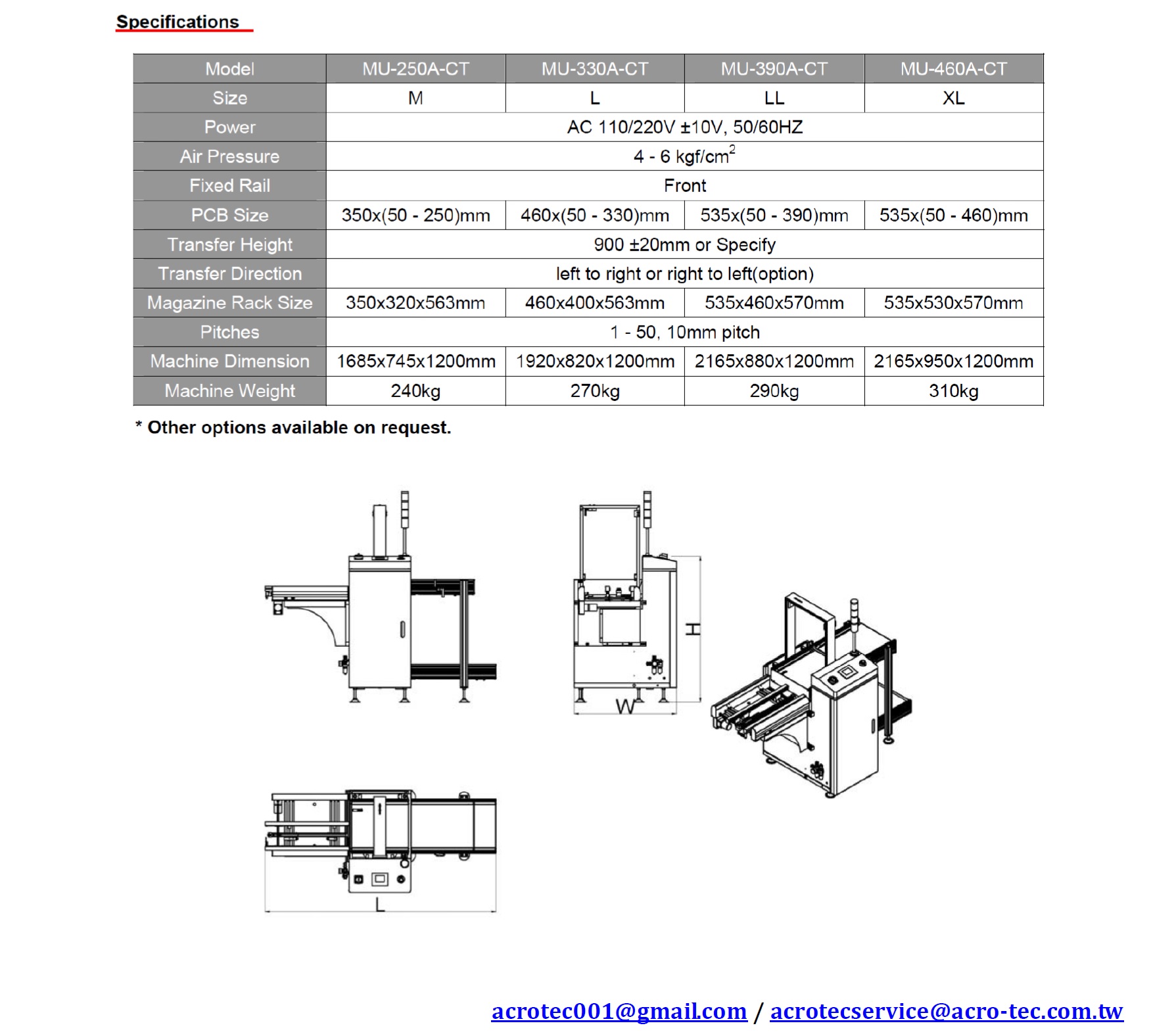 Specifications

| Model | MU-250A-CT | MU-330A-CT | MU-390A-CT | MU-460A-CT |
|---|---|---|---|---|
| Size | M | L | LL | XL |
| Power | AC 110/220V ±10V, 50/60HZ | | | |
| Air Pressure | 4 - 6 kgf/cm$^2$ | | | |
| Fixed Rail | Front | | | |
| PCB Size | 350x(50 - 250)mm | 460x(50 - 330)mm | 535x(50 - 390)mm | 535x(50 - 460)mm |
| Transfer Height | 900 ±20mm or Specify | | | |
| Transfer Direction | left to right or right to left(option) | | | |
| Magazine Rack Size | 350x320x563mm | 460x400x563mm | 535x460x570mm | 535x530x570mm |
| Pitches | 1 - 50, 10mm pitch | | | |
| Machine Dimension | 1685x745x1200mm | 1920x820x1200mm | 2165x880x1200mm | 2165x950x1200mm |
| Machine Weight | 240kg | 270kg | 290kg | 310kg |

* Other options available on request.

H

W

L

acrotec001@gmail.com / acrotecservice@acro-tec.com.tw